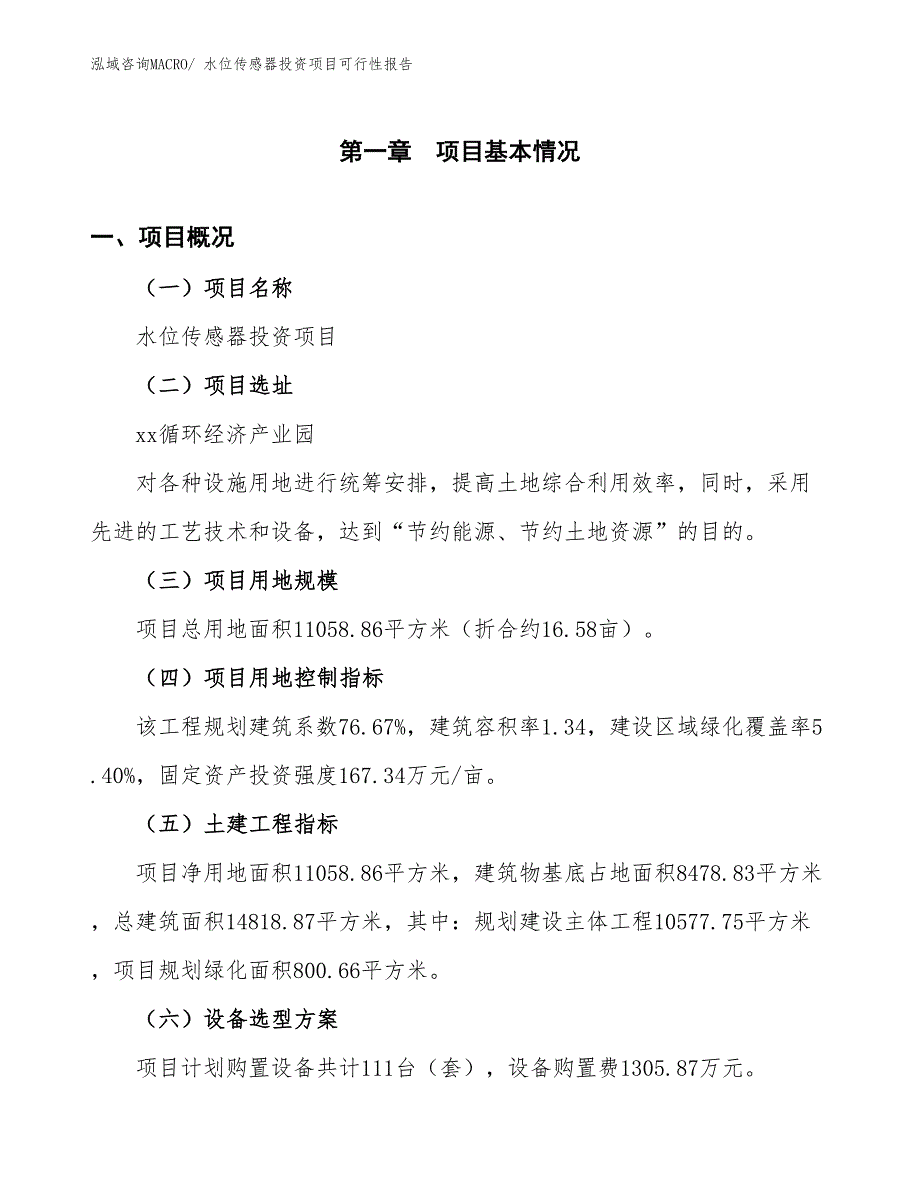 泓域咨询MACRO/ 水位传感器投资项目可行性报告

第一章　项目基本情况

一、项目概况

（一）项目名称

水位传感器投资项目

（二）项目选址

xx循环经济产业园

对各种设施用地进行统筹安排，提高土地综合利用效率，同时，采用先进的工艺技术和设备，达到“节约能源、节约土地资源”的目的。

（三）项目用地规模

项目总用地面积11058.86平方米（折合约16.58亩）。

（四）项目用地控制指标

该工程规划建筑系数76.67%，建筑容积率1.34，建设区域绿化覆盖率5.40%，固定资产投资强度167.34万元/亩。

（五）土建工程指标

项目净用地面积11058.86平方米，建筑物基底占地面积8478.83平方米，总建筑面积14818.87平方米，其中：规划建设主体工程10577.75平方米，项目规划绿化面积800.66平方米。

（六）设备选型方案

项目计划购置设备共计111台（套），设备购置费1305.87万元。